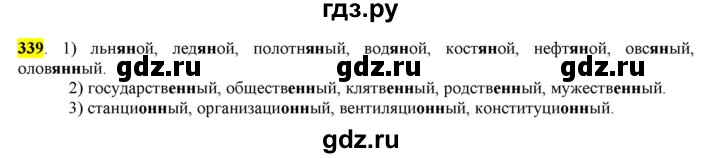 гдз.ру

339. 1) льняной, ледяной, полотняный, водяной, костяной, нефтяной, овсяный, оловянный. gdz.ru gdz.ru gdz.ru
2) государственный, общественный, клятвенный, родственный, мужественный.
3) станционный, организационный, вентиляционный, конституционный.

gdz.ru